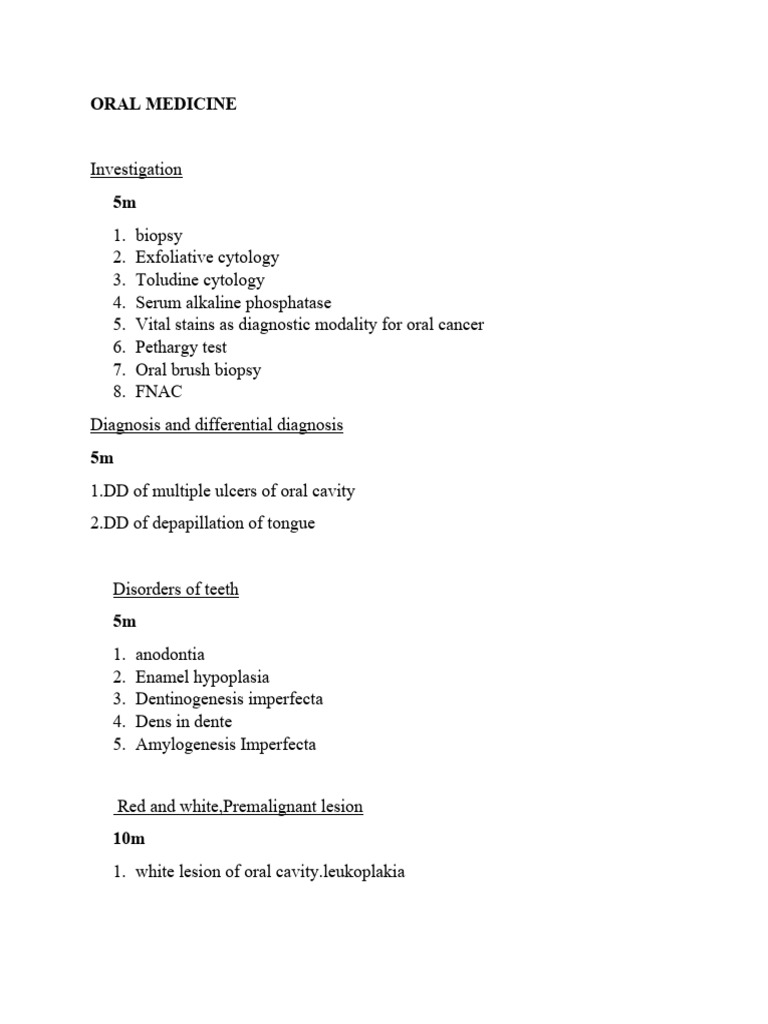 ORAL MEDICINE

Investigation

5m

1. biopsy
2. Exfoliative cytology
3. Toludine cytology
4. Serum alkaline phosphatase
5. Vital stains as diagnostic modality for oral cancer
6. Pethargy test
7. Oral brush biopsy
8. FNAC

Diagnosis and differential diagnosis

5m

1.DD of multiple ulcers of oral cavity

2.DD of depapillation of tongue

Disorders of teeth

5m

1. anodontia
2. Enamel hypoplasia
3. Dentinogenesis imperfecta
4. Dens in dente
5. Amylogenesis Imperfecta

Red and white,Premalignant lesion

10m

1. white lesion of oral cavity.leukoplakia